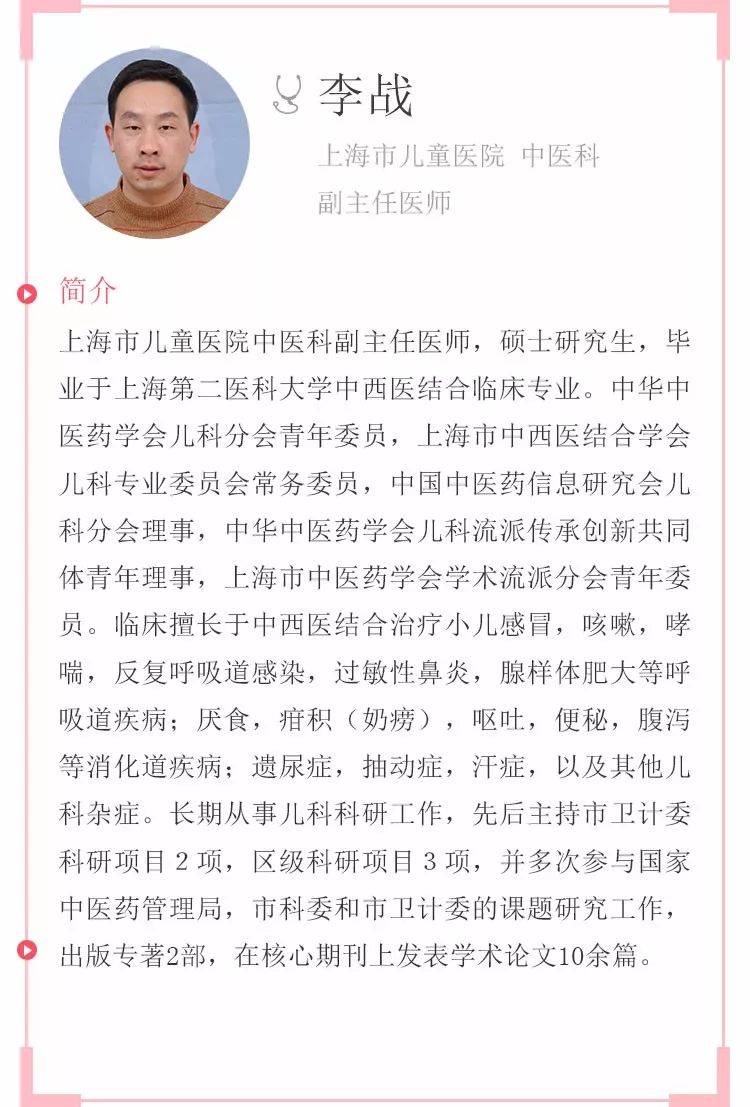 李战

上海市儿童医院 中医科
副主任医师

简介

上海市儿童医院中医科副主任医师，硕士研究生，毕业于上海第二医科大学中西医结合临床专业。中华中医药学会儿科分会青年委员，上海市中西医结合学会儿科专业委员会常务委员，中国中医药信息研究会儿科分会理事，中华中医药学会儿科流派传承创新共同体青年理事，上海市中医药学会学术流派分会青年委员。临床擅长于中西医结合治疗小儿感冒，咳嗽，哮喘，反复呼吸道感染，过敏性鼻炎，腺样体肥大等呼吸道疾病；厌食，疳积（奶痨），呕吐，便秘，腹泻等消化道疾病；遗尿症，抽动症，汗症，以及其他儿科杂症。长期从事儿科科研工作，先后主持市卫计委科研项目 2 项，区级科研项目 3 项，并多次参与国家中医药管理局，市科委和市卫计委的课题研究工作，出版专著2部，在核心期刊上发表学术论文10余篇。